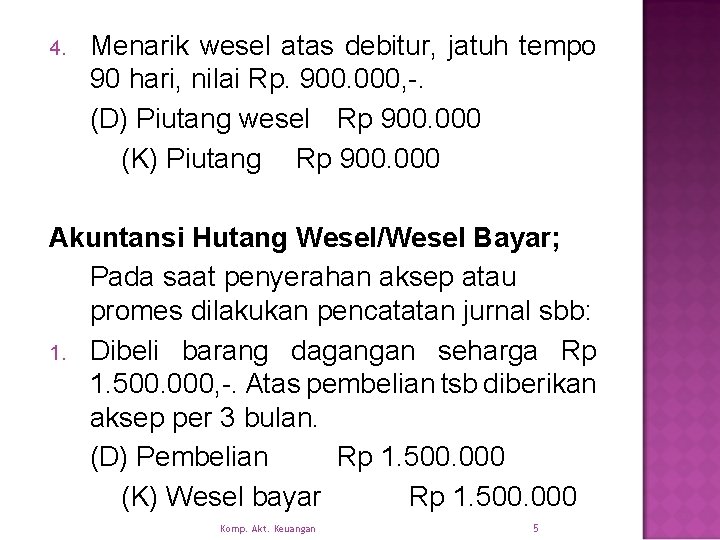 4. Menarik wesel atas debitur, jatuh tempo 90 hari, nilai Rp. 900.000,-.

(D) Piutang wesel Rp 900.000

(K) Piutang Rp 900.000

Akuntansi Hutang Wesel/Wesel Bayar;

Pada saat penyerahan aksep atau promes dilakukan pencatatan jurnal sbb:

1. Dibeli barang dagangan seharga Rp 1.500.000,-. Atas pembelian tsb diberikan aksep per 3 bulan.

(D) Pembelian Rp 1.500.000

(K) Wesel bayar Rp 1.500.000

Komp. Akt. Keuangan 5